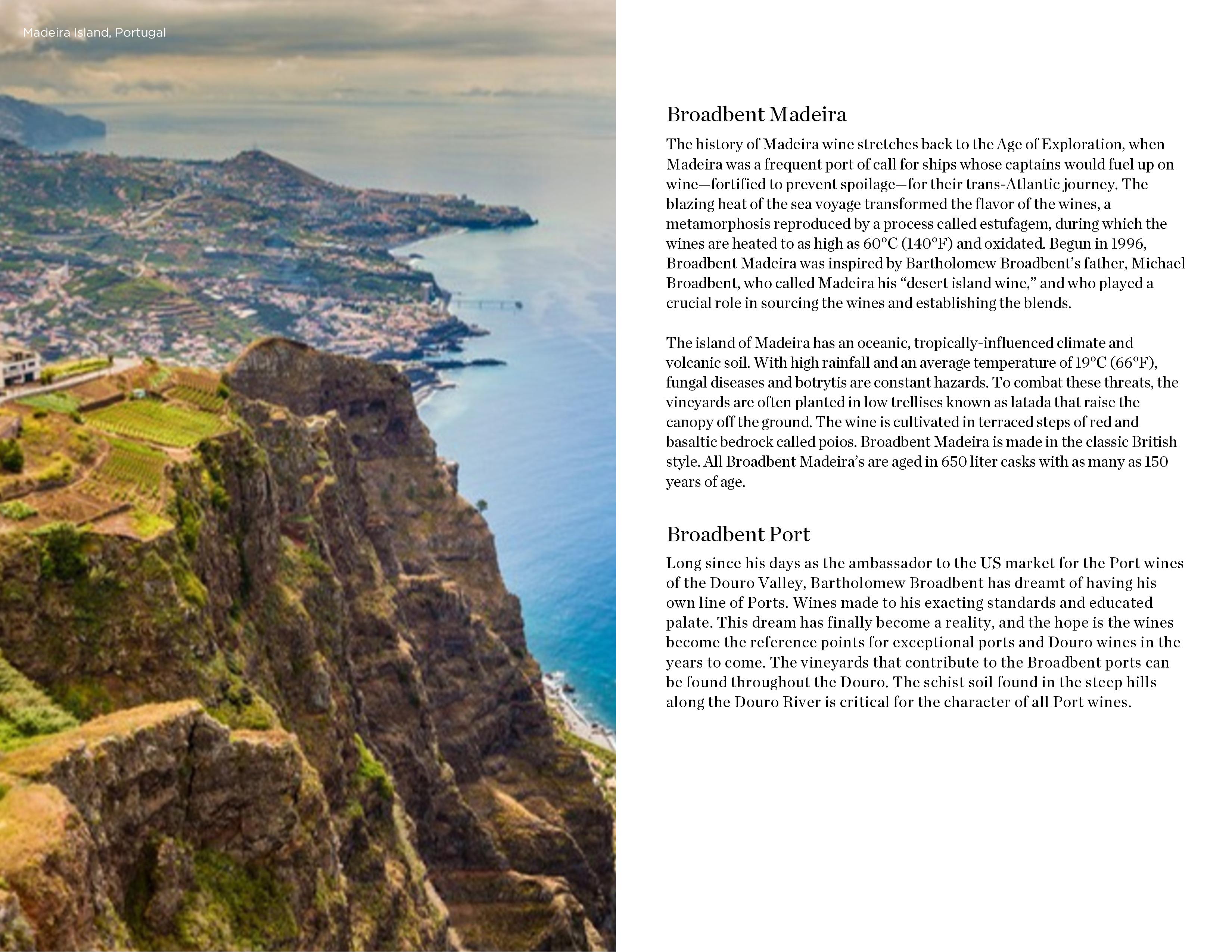 Madeira Island, Portugal

Broadbent Madeira

The history of Madeira wine stretches back to the Age of Exploration, when Madeira was a frequent port of call for ships whose captains would fuel up on wine—fortified to prevent spoilage—for their trans-Atlantic journey. The blazing heat of the sea voyage transformed the flavor of the wines, a metamorphosis reproduced by a process called estufagem, during which the wines are heated to as high as 60°C (140°F) and oxidated. Begun in 1996, Broadbent Madeira was inspired by Bartholomew Broadbent's father, Michael Broadbent, who called Madeira his "desert island wine," and who played a crucial role in sourcing the wines and establishing the blends.

The island of Madeira has an oceanic, tropically-influenced climate and volcanic soil. With high rainfall and an average temperature of 19°C (66°F), fungal diseases and botrytis are constant hazards. To combat these threats, the vineyards are often planted in low trellises known as latada that raise the canopy off the ground. The wine is cultivated in terraced steps of red and basaltic bedrock called poios. Broadbent Madeira is made in the classic British style. All Broadbent Madeira's are aged in 650 liter casks with as many as 150 years of age.

Broadbent Port

Long since his days as the ambassador to the US market for the Port wines of the Douro Valley, Bartholomew Broadbent has dreamt of having his own line of Ports. Wines made to his exacting standards and educated palate. This dream has finally become a reality, and the hope is the wines become the reference points for exceptional ports and Douro wines in the years to come. The vineyards that contribute to the Broadbent ports can be found throughout the Douro. The schist soil found in the steep hills along the Douro River is critical for the character of all Port wines.